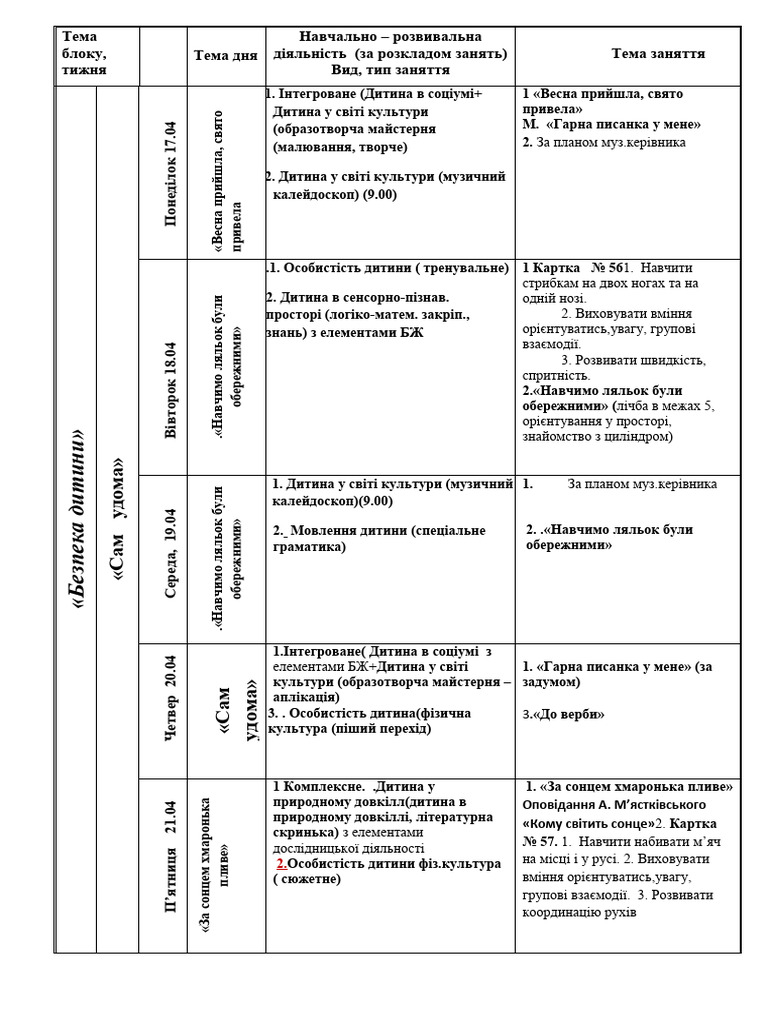 | Тема блоку, тижня | | | Тема дня | Навчально – розвивальна діяльність (за розкладом занять) Вид, тип заняття | Тема заняття |
|---|---|---|---|---|---|
| «Безпека дитини» | «Сам удома» | Понеділок 17.04 | «Весна прийшла, свято привела | 1. Інтегроване (Дитина в соціумі+ Дитина у світі культури (образотворча майстерня (малювання, творче) 2. Дитина у світі культури (музичний калейдоскоп) (9.00) | 1 «Весна прийшла, свято привела» М. «Гарна писанка у мене» 2. За планом муз.керівника |
| | | Вівторок 18.04 | .«Навчимо ляльок були обережними» | .1. Особистість дитини ( тренувальне) 2. Дитина в сенсорно-пізнав. просторі (логіко-матем. закріп., знань) з елементами БЖ | 1 Картка № 561. Навчити стрибкам на двох ногах та на одній нозі. 2. Виховувати вміння орієнтуватись,увагу, групові взаємодії. 3. Розвивати швидкість, спритність. 2.«Навчимо ляльок були обережними» (лічба в межах 5, орієнтування у просторі, знайомство з циліндром) |
| | | Середа, 19.04 | .«Навчимо ляльок були обережними» | 1. Дитина у світі культури (музичний калейдоскоп)(9.00) 2._ Мовлення дитини (спеціальне граматика) | 1. За планом муз.керівника 2. .«Навчимо ляльок були обережними» |
| | | Четвер 20.04 | «Сам удома» | 1.Інтегроване( Дитина в соціумі з елементами БЖ+Дитина у світі культури (образотворча майстерня – аплікація) 3. . Особистість дитина(фізична культура (піший перехід) | 1. «Гарна писанка у мене» (за задумом) 3.«До верби» |
| | | П'ятниця 21.04 | «За сонцем хмаронька пливе» | 1 Комплексне. Дитина у природному довкіллі(дитина в природному довкіллі, літературна скринька) з елементами дослідницької діяльності 2.Особистість дитини фіз.культура ( сюжетне) | 1. «За сонцем хмаронька пливе» Оповідання А. М'ястківського «Кому світить сонце»2. Картка № 57. 1. Навчити набивати м'яч на місці і у русі. 2. Виховувати вміння орієнтуватись,увагу, групові взаємодії. 3. Розвивати координацію рухів |